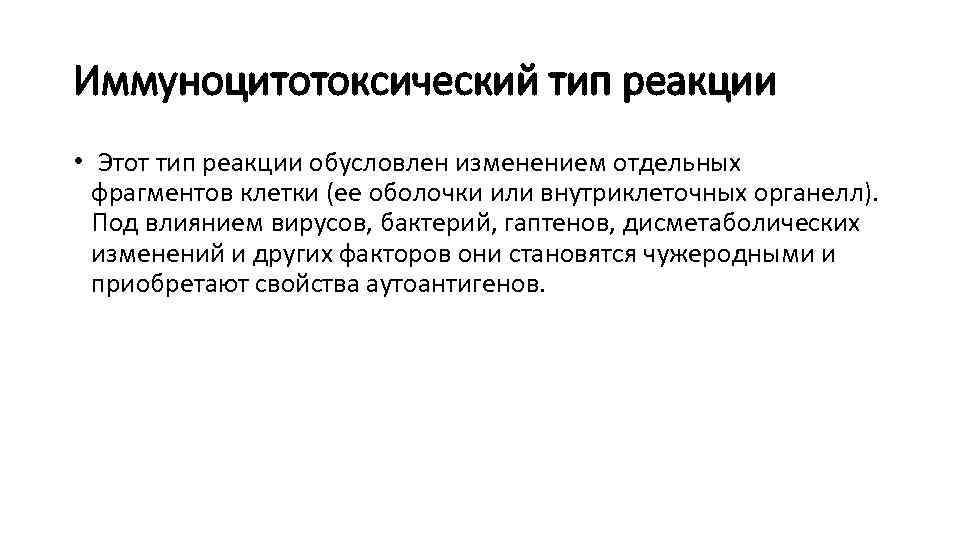 Иммуноцитотоксический тип реакции

• Этот тип реакции обусловлен изменением отдельных фрагментов клетки (ее оболочки или внутриклеточных органелл). Под влиянием вирусов, бактерий, гаптенов, дисметаболических изменений и других факторов они становятся чужеродными и приобретают свойства аутоантигенов.